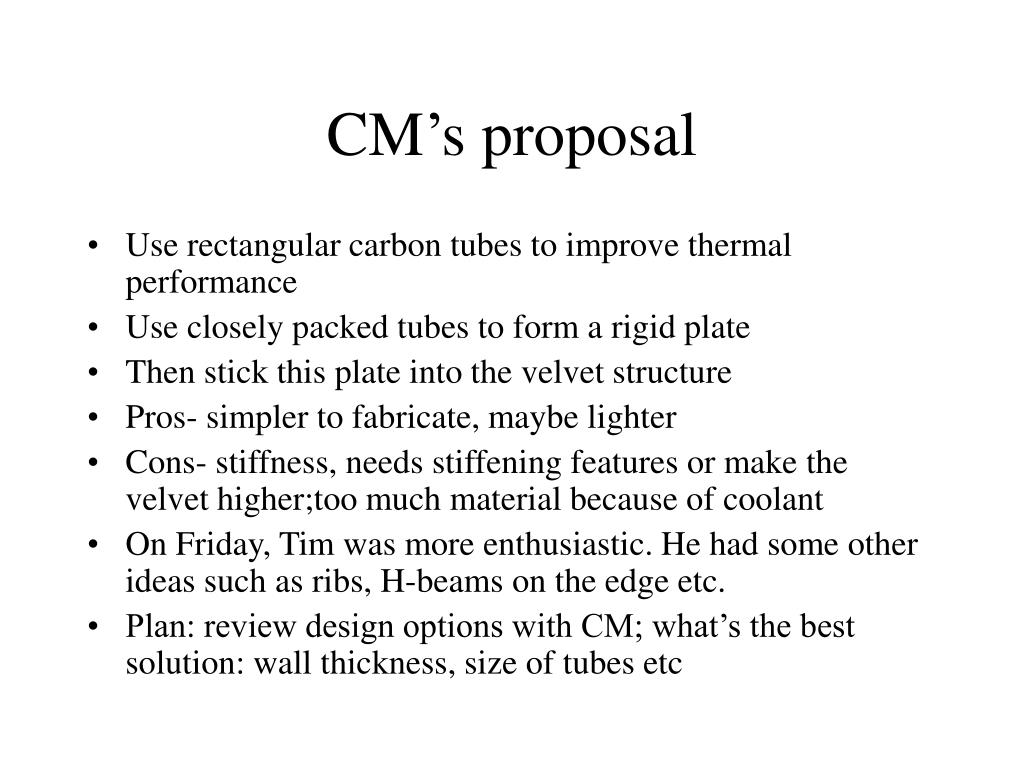 CM’s proposal

• Use rectangular carbon tubes to improve thermal performance
• Use closely packed tubes to form a rigid plate
• Then stick this plate into the velvet structure
• Pros- simpler to fabricate, maybe lighter
• Cons- stiffness, needs stiffening features or make the velvet higher;too much material because of coolant
• On Friday, Tim was more enthusiastic. He had some other ideas such as ribs, H-beams on the edge etc.
• Plan: review design options with CM; what’s the best solution: wall thickness, size of tubes etc